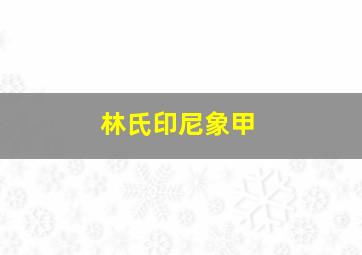 林氏印尼象甲